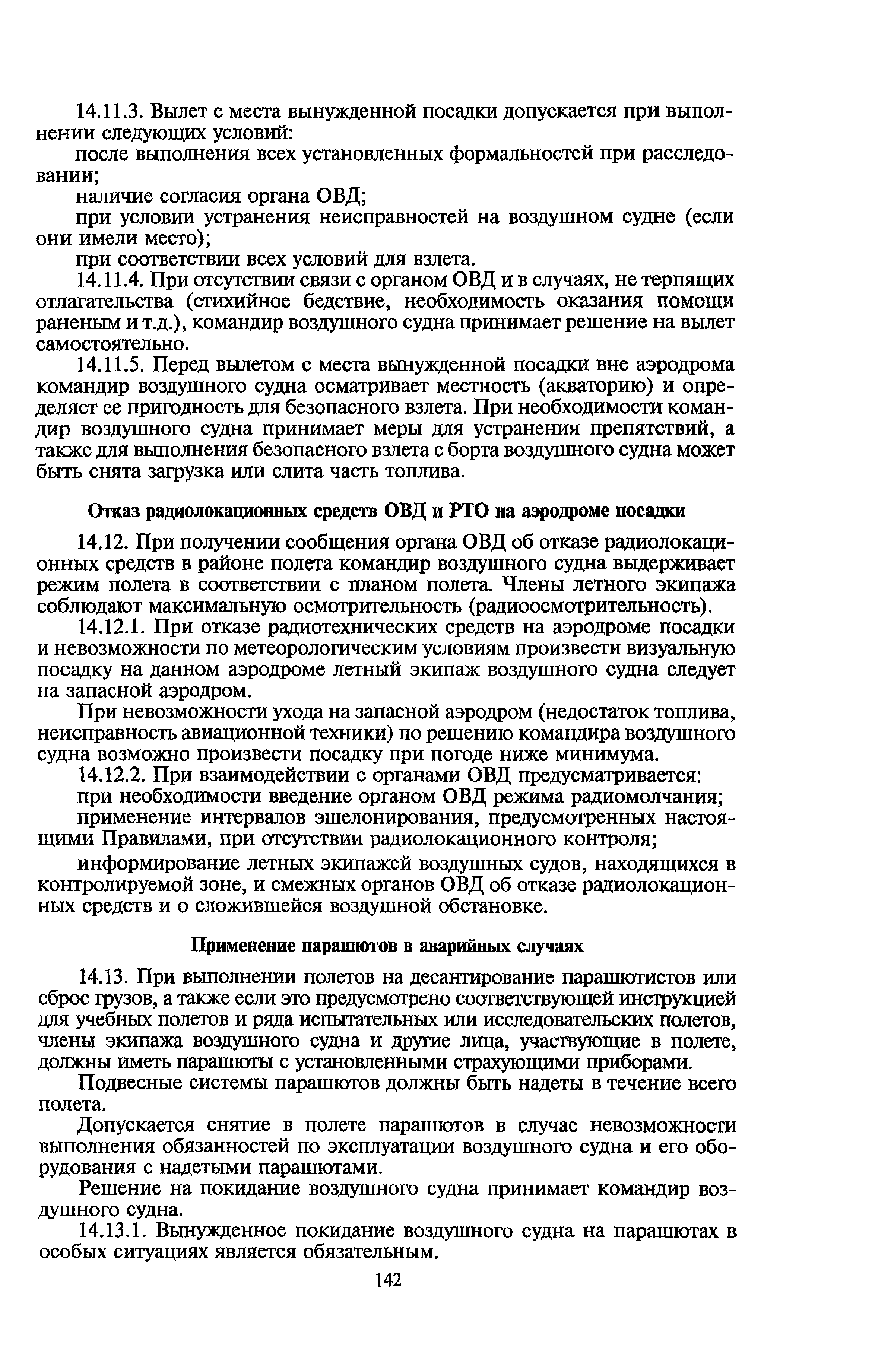 14.11.3. Вылет с места вынужденной посадки допускается при выполнении следующих условий:

после выполнения всех установленных формальностей при расследовании;

наличие согласия органа ОВД;

при условии устранения неисправностей на воздушном судне (если они имели место);

при соответствии всех условий для взлета.

14.11.4. При отсутствии связи с органом ОВД и в случаях, не терпящих отлагательства (стихийное бедствие, необходимость оказания помощи раненым и т.д.), командир воздушного судна принимает решение на вылет самостоятельно.

14.11.5. Перед вылетом с места вынужденной посадки вне аэродрома командир воздушного судна осматривает местность (акваторию) и определяет ее пригодность для безопасного взлета. При необходимости командир воздушного судна принимает меры для устранения препятствий, а также для выполнения безопасного взлета с борта воздушного судна может быть снята загрузка или слита часть топлива.

Отказ радиолокационных средств ОВД и РТО на аэродроме посадки

14.12. При получении сообщения органа ОВД об отказе радиолокационных средств в районе полета командир воздушного судна выдерживает режим полета в соответствии с планом полета. Члены летного экипажа соблюдают максимальную осмотрительность (радиоосмотрительность).

14.12.1. При отказе радиотехнических средств на аэродроме посадки и невозможности по метеорологическим условиям произвести визуальную посадку на данном аэродроме летный экипаж воздушного судна следует на запасной аэродром.

При невозможности ухода на запасной аэродром (недостаток топлива, неисправность авиационной техники) по решению командира воздушного судна возможно произвести посадку при погоде ниже минимума.

14.12.2. При взаимодействии с органами ОВД предусматривается:

при необходимости введение органом ОВД режима радиомолчания;

применение интервалов эшелонирования, предусмотренных настоящими Правилами, при отсутствии радиолокационного контроля;

информирование летных экипажей воздушных судов, находящихся в контролируемой зоне, и смежных органов ОВД об отказе радиолокационных средств и о сложившейся воздушной обстановке.

Применение парашютов в аварийных случаях

14.13. При выполнении полетов на десантирование парашютистов или сброс грузов, а также если это предусмотрено соответствующей инструкцией для учебных полетов и ряда испытательных или исследовательских полетов, члены экипажа воздушного судна и другие лица, участвующие в полете, должны иметь парашюты с установленными страхующими приборами.

Подвесные системы парашютов должны быть надеты в течение всего полета.

Допускается снятие в полете парашютов в случае невозможности выполнения обязанностей по эксплуатации воздушного судна и его оборудования с надетыми парашютами.

Решение на покидание воздушного судна принимает командир воздушного судна.

14.13.1. Вынужденное покидание воздушного судна на парашютах в особых ситуациях является обязательным.

142